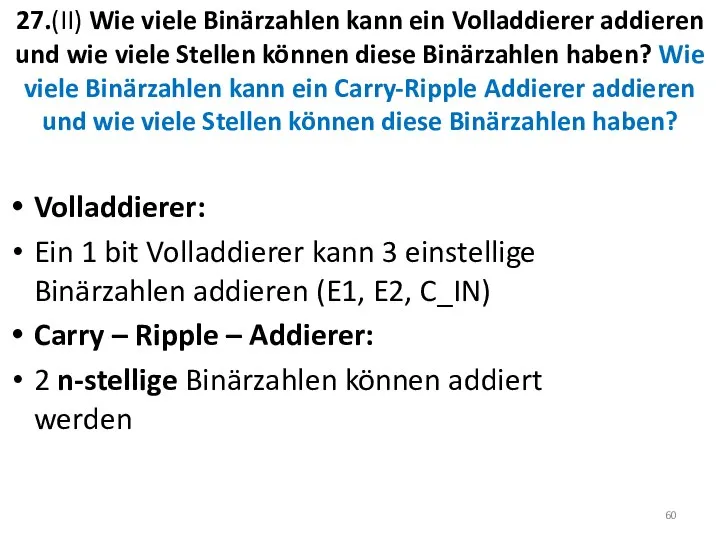 27.(II) Wie viele Binärzahlen kann ein Volladdierer addieren und wie viele Stellen können diese Binärzahlen haben? Wie viele Binärzahlen kann ein Carry-Ripple Addierer addieren und wie viele Stellen können diese Binärzahlen haben?

• Volladdierer:
• Ein 1 bit Volladdierer kann 3 einstellige Binärzahlen addieren (E1, E2, C_IN)
• Carry – Ripple – Addierer:
• 2 n-stellige Binärzahlen können addiert werden

60